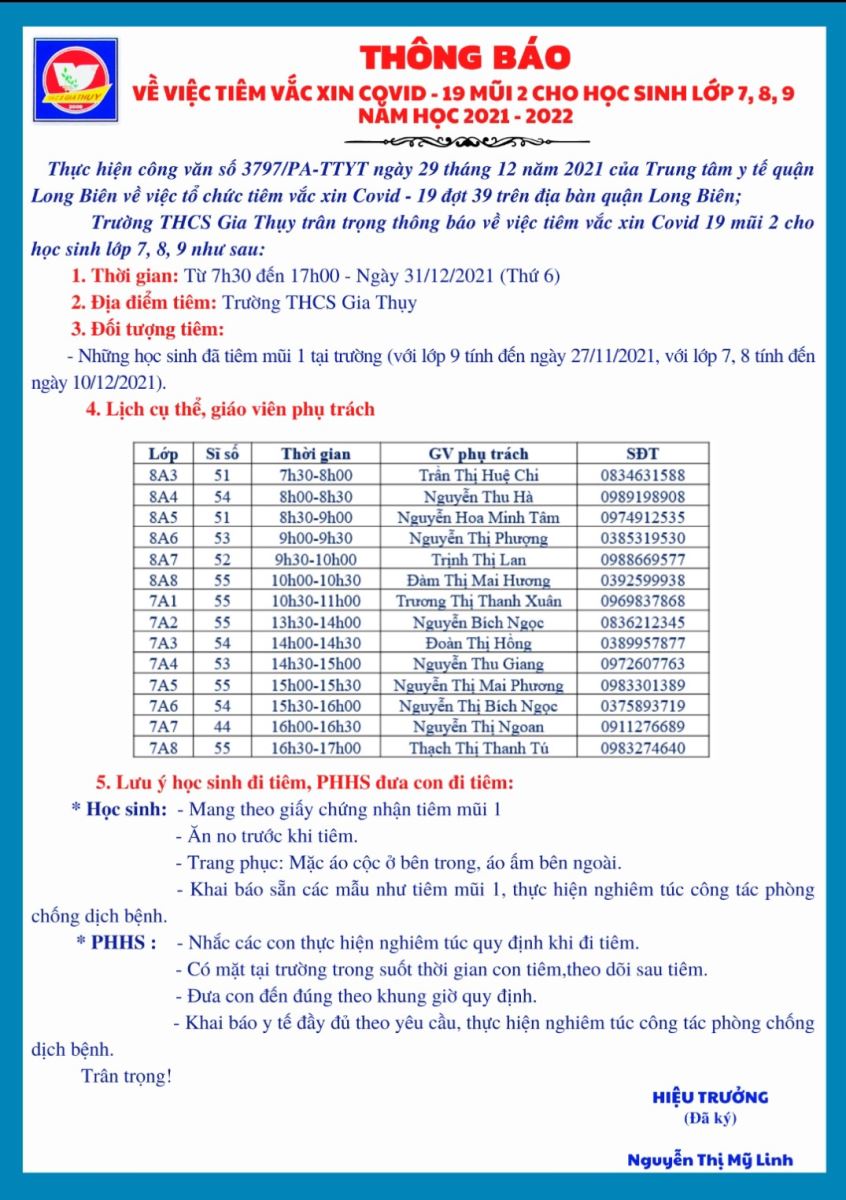 THÔNG BÁO
VỀ VIỆC TIÊM VẮC XIN COVID - 19 MŨI 2 CHO HỌC SINH LỚP 7, 8, 9
NĂM HỌC 2021 - 2022

Thực hiện công văn số 3797/PA-TTYT ngày 29 tháng 12 năm 2021 của Trung tâm y tế quận Long Biên về việc tổ chức tiêm vắc xin Covid - 19 đợt 39 trên địa bàn quận Long Biên;

Trường THCS Gia Thụy trân trọng thông báo về việc tiêm vắc xin Covid 19 mũi 2 cho học sinh lớp 7, 8, 9 như sau:

1. Thời gian: Từ 7h30 đến 17h00 - Ngày 31/12/2021 (Thứ 6)

2. Địa điểm tiêm: Trường THCS Gia Thụy

3. Đối tượng tiêm:

- Những học sinh đã tiêm mũi 1 tại trường (với lớp 9 tính đến ngày 27/11/2021, với lớp 7, 8 tính đến ngày 10/12/2021).

4. Lịch cụ thể, giáo viên phụ trách

| Lớp | Sĩ số | Thời gian | GV phụ trách | SĐT |
|---|---|---|---|---|
| 8A3 | 51 | 7h30-8h00 | Trần Thị Huệ Chi | 0834631588 |
| 8A4 | 54 | 8h00-8h30 | Nguyễn Thu Hà | 0989198908 |
| 8A5 | 51 | 8h30-9h00 | Nguyễn Hoa Minh Tâm | 0974912535 |
| 8A6 | 53 | 9h00-9h30 | Nguyễn Thị Phượng | 0385319530 |
| 8A7 | 52 | 9h30-10h00 | Trịnh Thị Lan | 0988669577 |
| 8A8 | 55 | 10h00-10h30 | Đàm Thị Mai Hương | 0392599938 |
| 7A1 | 55 | 10h30-11h00 | Trương Thị Thanh Xuân | 0969837868 |
| 7A2 | 55 | 13h30-14h00 | Nguyễn Bích Ngọc | 0836212345 |
| 7A3 | 54 | 14h00-14h30 | Đoàn Thị Hồng | 0389957877 |
| 7A4 | 53 | 14h30-15h00 | Nguyễn Thu Giang | 0972607763 |
| 7A5 | 55 | 15h00-15h30 | Nguyễn Thị Mai Phương | 0983301389 |
| 7A6 | 54 | 15h30-16h00 | Nguyễn Thị Bích Ngọc | 0375893719 |
| 7A7 | 44 | 16h00-16h30 | Nguyễn Thị Ngoan | 0911276689 |
| 7A8 | 55 | 16h30-17h00 | Thạch Thị Thanh Tú | 0983274640 |

5. Lưu ý học sinh đi tiêm, PHHS đưa con đi tiêm:

* Học sinh: - Mang theo giấy chứng nhận tiêm mũi 1
- Ăn no trước khi tiêm.
- Trang phục: Mặc áo cộc ở bên trong, áo ấm bên ngoài.
- Khai báo sẵn các mẫu như tiêm mũi 1, thực hiện nghiêm túc công tác phòng chống dịch bệnh.

* PHHS : - Nhắc các con thực hiện nghiêm túc quy định khi đi tiêm.
- Có mặt tại trường trong suốt thời gian con tiêm,theo dõi sau tiêm.
- Đưa con đến đúng theo khung giờ quy định.
- Khai báo y tế đầy đủ theo yêu cầu, thực hiện nghiêm túc công tác phòng chống dịch bệnh.

Trân trọng!

HIỆU TRƯỞNG
(Đã ký)

Nguyễn Thị Mỹ Linh